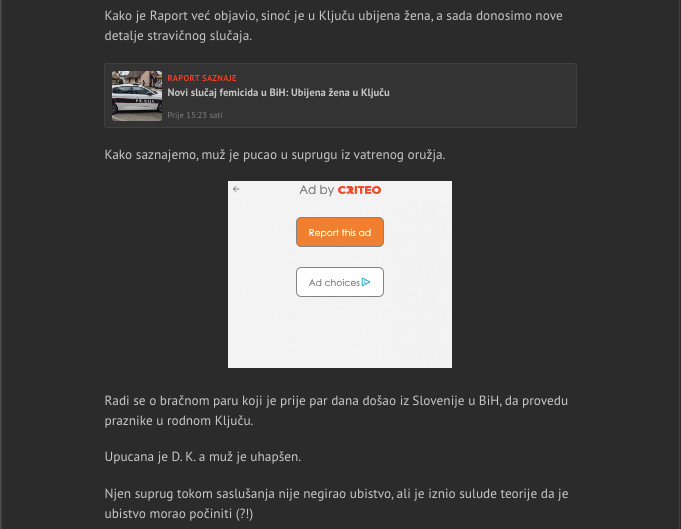 Kako je Raport već objavio, sinoć je u Ključu ubijena žena, a sada donosimo nove detalje stravičnog slučaja.

RAPORT SAZNAJE
Novi slučaj femicida u BiH: Ubijena žena u Ključu
Prije 15:23 sati

Kako saznajemo, muž je pucao u suprugu iz vatrenog oružja.

Ad by CRITEO

Report this ad

Ad choices

Radi se o bračnom paru koji je prije par dana došao iz Slovenije u BiH, da provedu praznike u rodnom Ključu.

Upucana je D. K. a muž je uhapšen.

Njen suprug tokom saslušanja nije negirao ubistvo, ali je iznio sulude teorije da je ubistvo morao počiniti (?!)